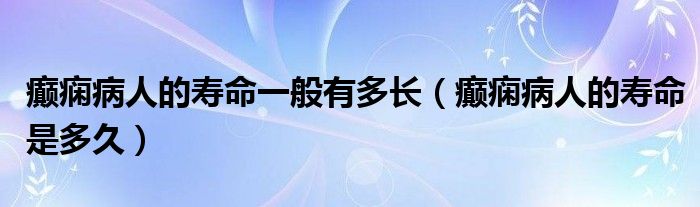 癫痫病人的寿命一般有多长（癫痫病人的寿命是多久）